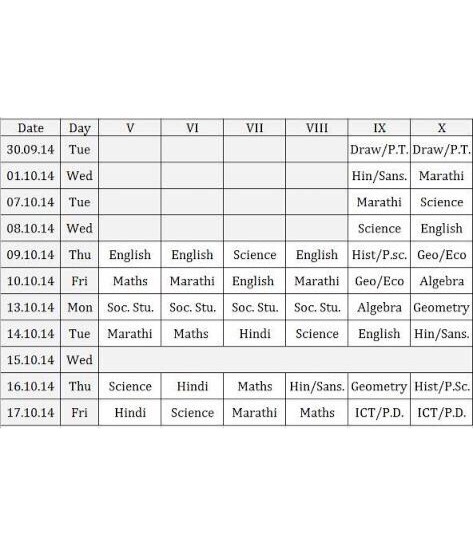 | Date | Day | V | VI | VII | VIII | IX | X |
|---|---|---|---|---|---|---|---|
| 30.09.14 | Tue | | | | | Draw/P.T. | Draw/P.T. |
| 01.10.14 | Wed | | | | | Hin/Sans. | Marathi |
| 07.10.14 | Tue | | | | | Marathi | Science |
| 08.10.14 | Wed | | | | | Science | English |
| 09.10.14 | Thu | English | English | Science | English | Hist/P.sc. | Geo/Eco |
| 10.10.14 | Fri | Maths | Marathi | English | Marathi | Geo/Eco | Algebra |
| 13.10.14 | Mon | Soc. Stu. | Soc. Stu. | Soc. Stu. | Soc. Stu. | Algebra | Geometry |
| 14.10.14 | Tue | Marathi | Maths | Hindi | Science | English | Hin/Sans. |
| 15.10.14 | Wed | | | | | | |
| 16.10.14 | Thu | Science | Hindi | Maths | Hin/Sans. | Geometry | Hist/P.Sc. |
| 17.10.14 | Fri | Hindi | Science | Marathi | Maths | ICT/P.D. | ICT/P.D. |